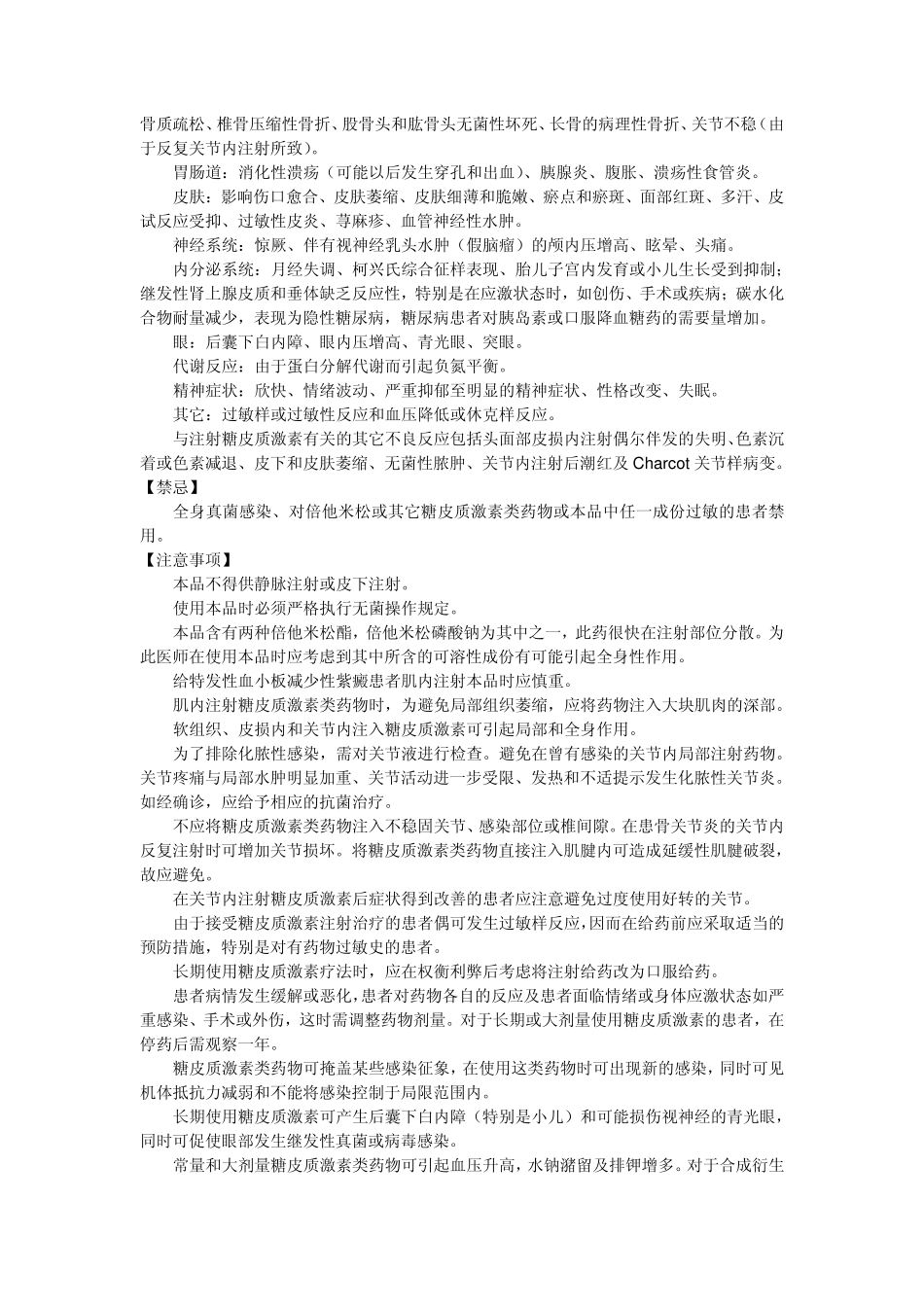 骨质疏松、椎骨压缩性骨折、股骨头和肱骨头无菌性坏死、长骨的病理性骨折、关节不稳（由于反复关节内注射所致）。

胃肠道：消化性溃疡（可能以后发生穿孔和出血）、胰腺炎、腹胀、溃疡性食管炎。

皮肤：影响伤口愈合、皮肤萎缩、皮肤细薄和脆嫩、瘀点和瘀斑、面部红斑、多汗、皮试反应受抑、过敏性皮炎、荨麻疹、血管神经性水肿。

神经系统：惊厥、伴有视神经乳头水肿（假脑瘤）的颅内压增高、眩晕、头痛。

内分泌系统：月经失调、柯兴氏综合征样表现、胎儿子宫内发育或小儿生长受到抑制；继发性肾上腺皮质和垂体缺乏反应性，特别是在应激状态时，如创伤、手术或疾病；碳水化合物耐量减少，表现为隐性糖尿病，糖尿病患者对胰岛素或口服降血糖药的需要量增加。

眼：后囊下白内障、眼内压增高、青光眼、突眼。

代谢反应：由于蛋白分解代谢而引起负氮平衡。

精神症状：欣快、情绪波动、严重抑郁至明显的精神症状、性格改变、失眠。

其它：过敏样或过敏性反应和血压降低或休克样反应。

与注射糖皮质激素有关的其它不良反应包括头面部皮损内注射偶尔伴发的失明、色素沉着或色素减退、皮下和皮肤萎缩、无菌性脓肿、关节内注射后潮红及 Charcot 关节样病变。

【禁忌】

全身真菌感染、对倍他米松或其它糖皮质激素类药物或本品中任一成份过敏的患者禁用。

【注意事项】

本品不得供静脉注射或皮下注射。

使用本品时必须严格执行无菌操作规定。

本品含有两种倍他米松酯，倍他米松磷酸钠为其中之一，此药很快在注射部位分散。为此医师在使用本品时应考虑到其中所含的可溶性成份有可能引起全身性作用。

给特发性血小板减少性紫癜患者肌内注射本品时应慎重。

肌内注射糖皮质激素类药物时，为避免局部组织萎缩，应将药物注入大块肌肉的深部。

软组织、皮损内和关节内注入糖皮质激素可引起局部和全身作用。

为了排除化脓性感染，需对关节液进行检查。避免在曾有感染的关节内局部注射药物。关节疼痛与局部水肿明显加重、关节活动进一步受限、发热和不适提示发生化脓性关节炎。如经确诊，应给予相应的抗菌治疗。

不应将糖皮质激素类药物注入不稳固关节、感染部位或椎间隙。在患骨关节炎的关节内反复注射时可增加关节损坏。将糖皮质激素类药物直接注入肌腱内可造成延缓性肌腱破裂，故应避免。

在关节内注射糖皮质激素后症状得到改善的患者应注意避免过度使用好转的关节。

由于接受糖皮质激素注射治疗的患者偶可发生过敏样反应，因而在给药前应采取适当的预防措施，特别是对有药物过敏史的患者。

长期使用糖皮质激素疗法时，应在权衡利弊后考虑将注射给药改为口服给药。

患者病情发生缓解或恶化，患者对药物各自的反应及患者面临情绪或身体应激状态如严重感染、手术或外伤，这时需调整药物剂量。对于长期或大剂量使用糖皮质激素的患者，在停药后需观察一年。

糖皮质激素类药物可掩盖某些感染征象，在使用这类药物时可出现新的感染，同时可见机体抵抗力减弱和不能将感染控制于局限范围内。

长期使用糖皮质激素可产生后囊下白内障（特别是小儿）和可能损伤视神经的青光眼，同时可促使眼部发生继发性真菌或病毒感染。

常量和大剂量糖皮质激素类药物可引起血压升高，水钠潴留及排钾增多。对于合成衍生